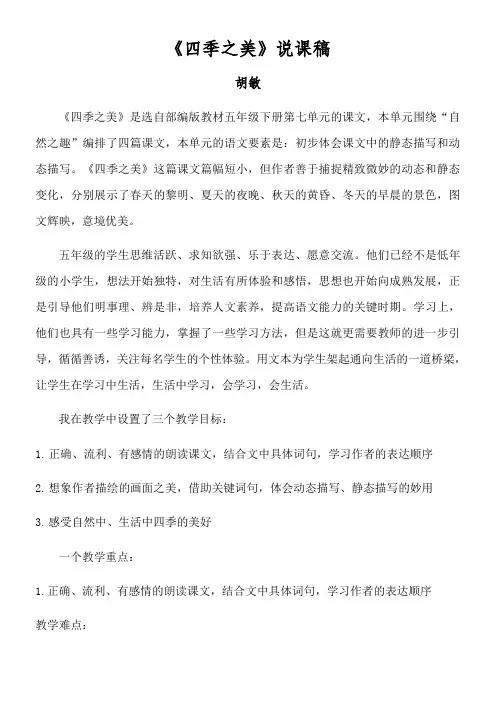 《四季之美》说课稿

胡敏

《四季之美》是选自部编版教材五年级下册第七单元的课文，本单元围绕“自然之趣”编排了四篇课文，本单元的语文要素是：初步体会课文中的静态描写和动态描写。《四季之美》这篇课文篇幅短小，但作者善于捕捉精致微妙的动态和静态变化，分别展示了春天的黎明、夏天的夜晚、秋天的黄昏、冬天的早晨的景色，图文辉映，意境优美。

五年级的学生思维活跃、求知欲强、乐于表达、愿意交流。他们已经不是低年级的小学生，想法开始独特，对生活有所体验和感悟，思想也开始向成熟发展，正是引导他们明事理、辨是非，培养人文素养，提高语文能力的关键时期。学习上，他们也具有一些学习能力，掌握了一些学习方法，但是这就更需要教师的进一步引导，循循善诱，关注每名学生的个性体验。用文本为学生架起通向生活的一道桥梁，让学生在学习中生活，生活中学习，会学习，会生活。

我在教学中设置了三个教学目标：

1. 正确、流利、有感情的朗读课文，结合文中具体词句，学习作者的表达顺序

2. 想象作者描绘的画面之美，借助关键词句，体会动态描写、静态描写的妙用

3. 感受自然中、生活中四季的美好

一个教学重点：

1. 正确、流利、有感情的朗读课文，结合文中具体词句，学习作者的表达顺序

教学难点：